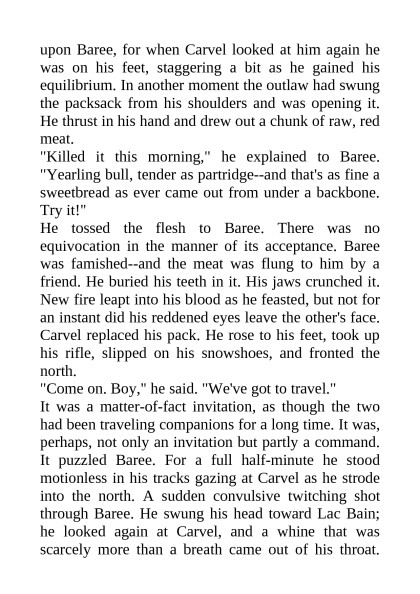 upon Baree, for when Carvel looked at him again he was on his feet, staggering a bit as he gained his equilibrium. In another moment the outlaw had swung the packsack from his shoulders and was opening it. He thrust in his hand and drew out a chunk of raw, red meat.
"Killed it this morning," he explained to Baree. "Yearling bull, tender as partridge--and that's as fine a sweetbread as ever came out from under a backbone. Try it!"
He tossed the flesh to Baree. There was no equivocation in the manner of its acceptance. Baree was famished--and the meat was flung to him by a friend. He buried his teeth in it. His jaws crunched it. New fire leapt into his blood as he feasted, but not for an instant did his reddened eyes leave the other's face. Carvel replaced his pack. He rose to his feet, took up his rifle, slipped on his snowshoes, and fronted the north.
"Come on. Boy," he said. "We've got to travel."
It was a matter-of-fact invitation, as though the two had been traveling companions for a long time. It was, perhaps, not only an invitation but partly a command. It puzzled Baree. For a full half-minute he stood motionless in his tracks gazing at Carvel as he strode into the north. A sudden convulsive twitching shot through Baree. He swung his head toward Lac Bain; he looked again at Carvel, and a whine that was scarcely more than a breath came out of his throat.